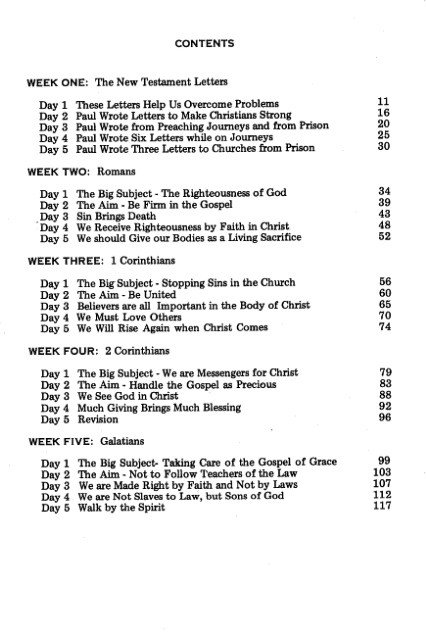 CONTENTS

WEEK ONE: The New Testament Letters

Day 1 These Letters Help Us Overcome Problems 11
Day 2 Paul Wrote Letters to Make Christians Strong 16
Day 3 Paul Wrote from Preaching Journeys and from Prison 20
Day 4 Paul Wrote Six Letters while on Journeys 25
Day 5 Paul Wrote Three Letters to Churches from Prison 30

WEEK TWO: Romans

Day 1 The Big Subject - The Righteousness of God 34
Day 2 The Aim - Be Firm in the Gospel 39
Day 3 Sin Brings Death 43
Day 4 We Receive Righteousness by Faith in Christ 48
Day 5 We should Give our Bodies as a Living Sacrifice 52

WEEK THREE: 1 Corinthians

Day 1 The Big Subject - Stopping Sins in the Church 56
Day 2 The Aim - Be United 60
Day 3 Believers are all Important in the Body of Christ 65
Day 4 We Must Love Others 70
Day 5 We Will Rise Again when Christ Comes 74

WEEK FOUR: 2 Corinthians

Day 1 The Big Subject - We are Messengers for Christ 79
Day 2 The Aim - Handle the Gospel as Precious 83
Day 3 We See God in Christ 88
Day 4 Much Giving Brings Much Blessing 92
Day 5 Revision 96

WEEK FIVE: Galatians

Day 1 The Big Subject- Taking Care of the Gospel of Grace 99
Day 2 The Aim - Not to Follow Teachers of the Law 103
Day 3 We are Made Right by Faith and Not by Laws 107
Day 4 We are Not Slaves to Law, but Sons of God 112
Day 5 Walk by the Spirit 117